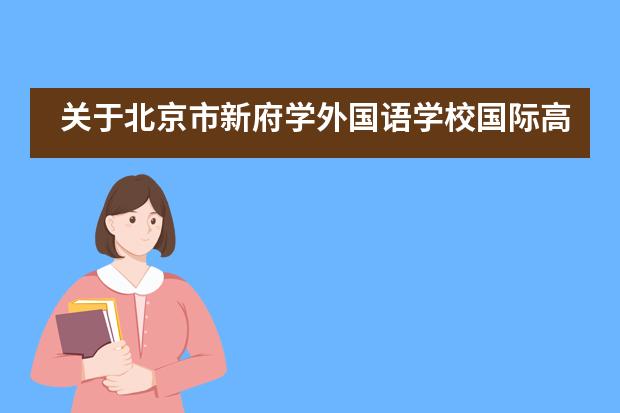 关于北京市新府学外国语学校国际高